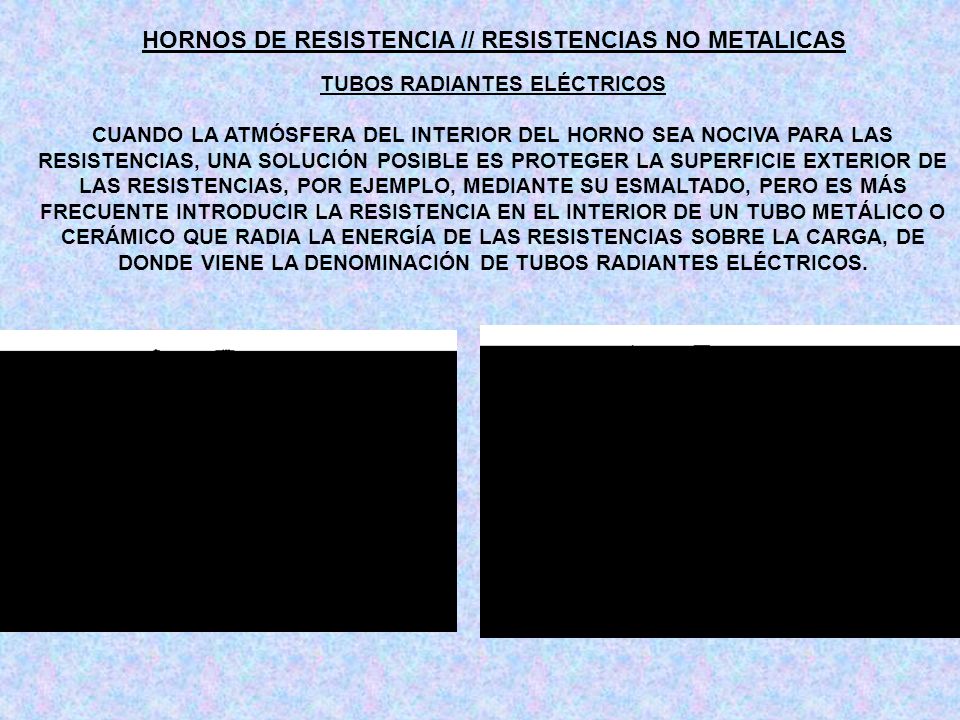 HORNOS DE RESISTENCIA // RESISTENCIAS NO METALICAS

TUBOS RADIANTES ELÉCTRICOS

CUANDO LA ATMÓSFERA DEL INTERIOR DEL HORNO SEA NOCIVA PARA LAS RESISTENCIAS, UNA SOLUCIÓN POSIBLE ES PROTEGER LA SUPERFICIE EXTERIOR DE LAS RESISTENCIAS, POR EJEMPLO, MEDIANTE SU ESMALTADO, PERO ES MÁS FRECUENTE INTRODUCIR LA RESISTENCIA EN EL INTERIOR DE UN TUBO METÁLICO O CERÁMICO QUE RADIA LA ENERGÍA DE LAS RESISTENCIAS SOBRE LA CARGA, DE DONDE VIENE LA DENOMINACIÓN DE TUBOS RADIANTES ELÉCTRICOS.